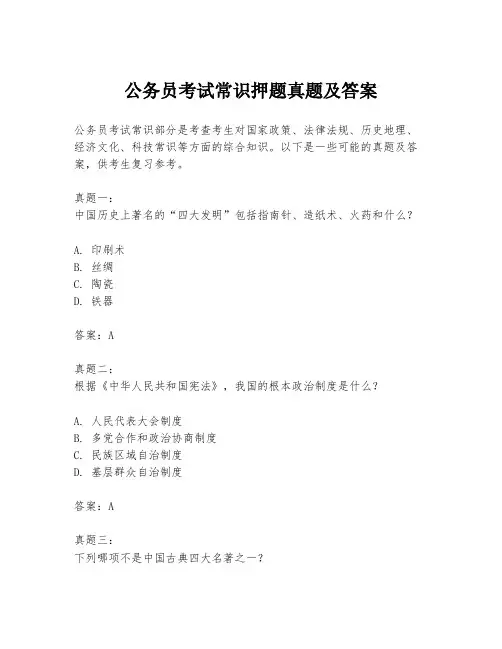 公务员考试常识押题真题及答案

公务员考试常识部分是考查考生对国家政策、法律法规、历史地理、经济文化、科技常识等方面的综合知识。以下是一些可能的真题及答案，供考生复习参考。

真题一：
中国历史上著名的“四大发明”包括指南针、造纸术、火药和什么？

A. 印刷术
B. 丝绸
C. 陶瓷
D. 铁器

答案：A

真题二：
根据《中华人民共和国宪法》，我国的根本政治制度是什么？

A. 人民代表大会制度
B. 多党合作和政治协商制度
C. 民族区域自治制度
D. 基层群众自治制度

答案：A

真题三：
下列哪项不是中国古典四大名著之一？